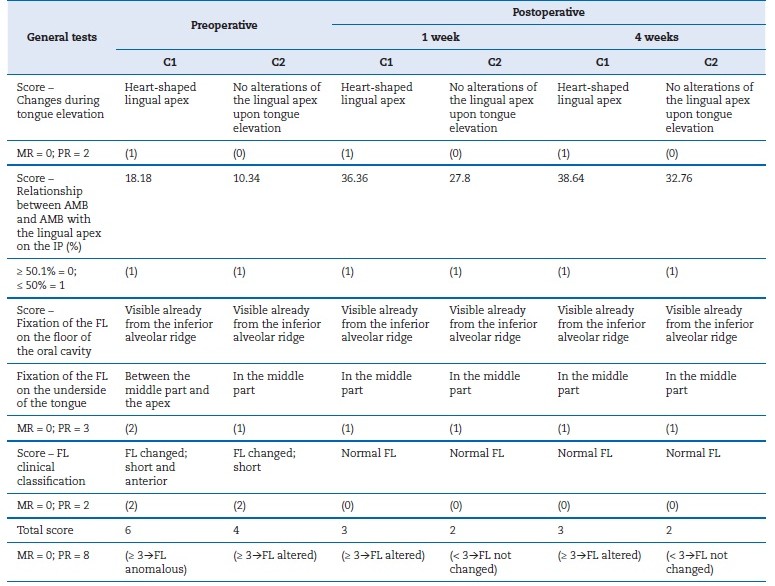 | General tests | Preoperative | | Postoperative | | | |
|---|---|---|---|---|---|---|
| | | | 1 week | | 4 weeks | |
| | C1 | C2 | C1 | C2 | C1 | C2 |
| Score – Changes during tongue elevation | Heart-shaped lingual apex | No alterations of the lingual apex upon tongue elevation | Heart-shaped lingual apex | No alterations of the lingual apex upon tongue elevation | Heart-shaped lingual apex | No alterations of the lingual apex upon tongue elevation |
| MR = 0; PR = 2 | (1) | (0) | (1) | (0) | (1) | (0) |
| Score – Relationship between AMB and AMB with the lingual apex on the IP (%) | 18.18 | 10.34 | 36.36 | 27.8 | 38.64 | 32.76 |
| ≥ 50.1% = 0; ≤ 50% = 1 | (1) | (1) | (1) | (1) | (1) | (1) |
| Score – Fixation of the FL on the floor of the oral cavity | Visible already from the inferior alveolar ridge | Visible already from the inferior alveolar ridge | Visible already from the inferior alveolar ridge | Visible already from the inferior alveolar ridge | Visible already from the inferior alveolar ridge | Visible already from the inferior alveolar ridge |
| Fixation of the FL on the underside of the tongue | Between the middle part and the apex | In the middle part | In the middle part | In the middle part | In the middle part | In the middle part |
| MR = 0; PR = 3 | (2) | (1) | (1) | (1) | (1) | (1) |
| Score – FL clinical classification | FL changed; short and anterior | FL changed; short | Normal FL | Normal FL | Normal FL | Normal FL |
| MR = 0; PR = 2 | (2) | (2) | (0) | (0) | (0) | (0) |
| Total score | 6 | 4 | 3 | 2 | 3 | 2 |
| MR = 0; PR = 8 | (≥ 3→FL anomalous) | (≥ 3→FL altered) | (≥ 3→FL altered) | (< 3→FL not changed) | (≥ 3→FL altered) | (< 3→FL not changed) |